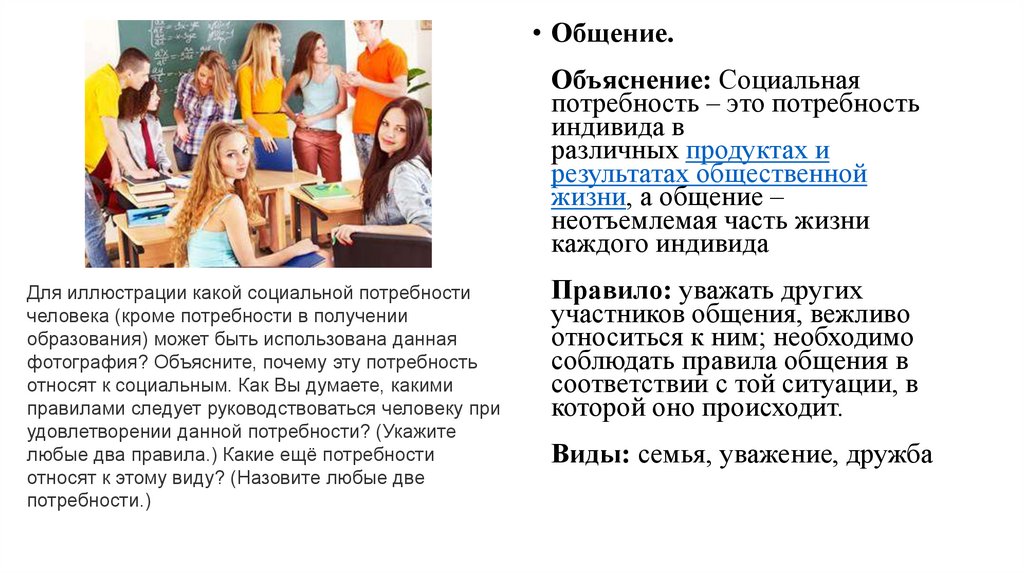 Для иллюстрации какой социальной потребности человека (кроме потребности в получении образования) может быть использована данная фотография? Объясните, почему эту потребность относят к социальным. Как Вы думаете, какими правилами следует руководствоваться человеку при удовлетворении данной потребности? (Укажите любые два правила.) Какие ещё потребности относят к этому виду? (Назовите любые две потребности.)

• Общение.

Объяснение: Социальная потребность – это потребность индивида в различных продуктах и результатах общественной жизни, а общение – неотъемлемая часть жизни каждого индивида

Правило: уважать других участников общения, вежливо относиться к ним; необходимо соблюдать правила общения в соответствии с той ситуации, в которой оно происходит.

Виды: семья, уважение, дружба